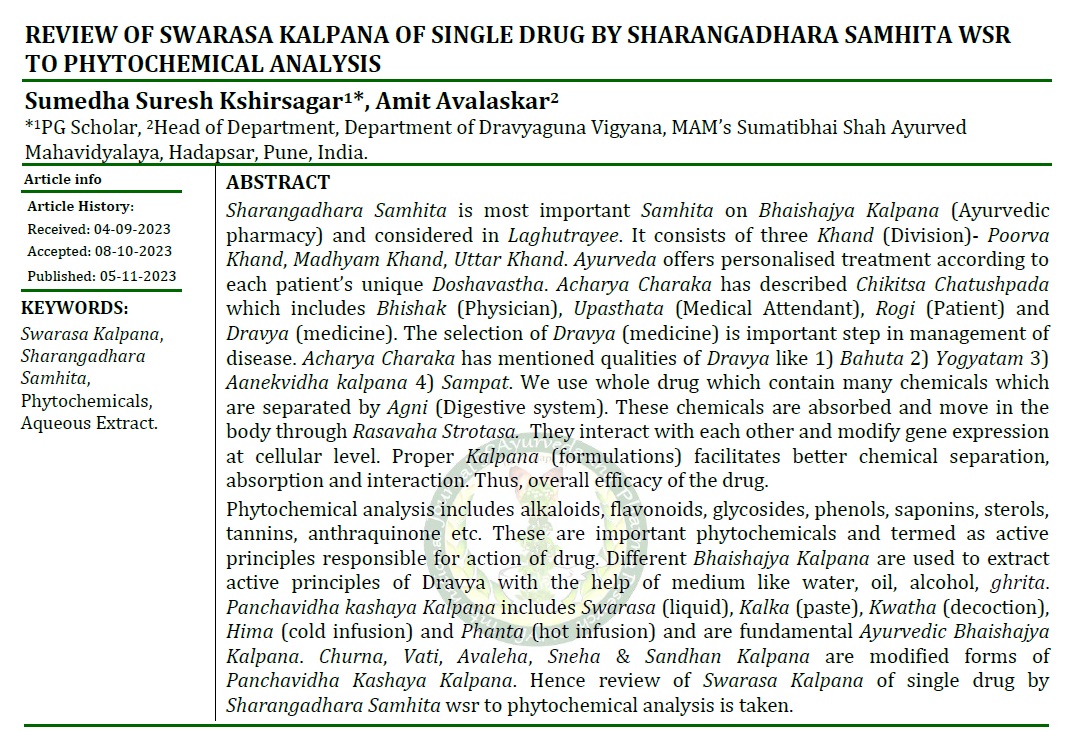 REVIEW OF SWARASA KALPANA OF SINGLE DRUG BY SHARANGADHARA SAMHITA WSR TO PHYTOCHEMICAL ANALYSIS

Sumedha Suresh Kshirsagar$^{1*}$, Amit Avalaskar$^{2}$

$^{*1}$PG Scholar, $^{2}$Head of Department, Department of Dravyaguna Vigyana, MAM's Sumatibhai Shah Ayurved Mahavidyalaya, Hadapsar, Pune, India.

Article info

Article History:

Received: 04-09-2023

Accepted: 08-10-2023

Published: 05-11-2023

KEYWORDS:

Swarasa Kalpana, Sharangadhara Samhita, Phytochemicals, Aqueous Extract.

ABSTRACT

Sharangadhara Samhita is most important Samhita on Bhaishajya Kalpana (Ayurvedic pharmacy) and considered in Laghutrayee. It consists of three Khand (Division)- Poorva Khand, Madhyam Khand, Uttar Khand. Ayurveda offers personalised treatment according to each patient's unique Doshavastha. Acharya Charaka has described Chikitsa Chatushpada which includes Bhishak (Physician), Upasthata (Medical Attendant), Rogi (Patient) and Dravya (medicine). The selection of Dravya (medicine) is important step in management of disease. Acharya Charaka has mentioned qualities of Dravya like 1) Bahuta 2) Yogyatam 3) Aanekvidha kalpana 4) Sampat. We use whole drug which contain many chemicals which are separated by Agni (Digestive system). These chemicals are absorbed and move in the body through Rasavaha Strotasa. They interact with each other and modify gene expression at cellular level. Proper Kalpana (formulations) facilitates better chemical separation, absorption and interaction. Thus, overall efficacy of the drug.

Phytochemical analysis includes alkaloids, flavonoids, glycosides, phenols, saponins, sterols, tannins, anthraquinone etc. These are important phytochemicals and termed as active principles responsible for action of drug. Different Bhaishajya Kalpana are used to extract active principles of Dravya with the help of medium like water, oil, alcohol, ghrita. Panchavidha kashaya Kalpana includes Swarasa (liquid), Kalka (paste), Kwatha (decoction), Hima (cold infusion) and Phanta (hot infusion) and are fundamental Ayurvedic Bhaishajya Kalpana. Churna, Vati, Avaleha, Sneha & Sandhan Kalpana are modified forms of Panchavidha Kashaya Kalpana. Hence review of Swarasa Kalpana of single drug by Sharangadhara Samhita wsr to phytochemical analysis is taken.